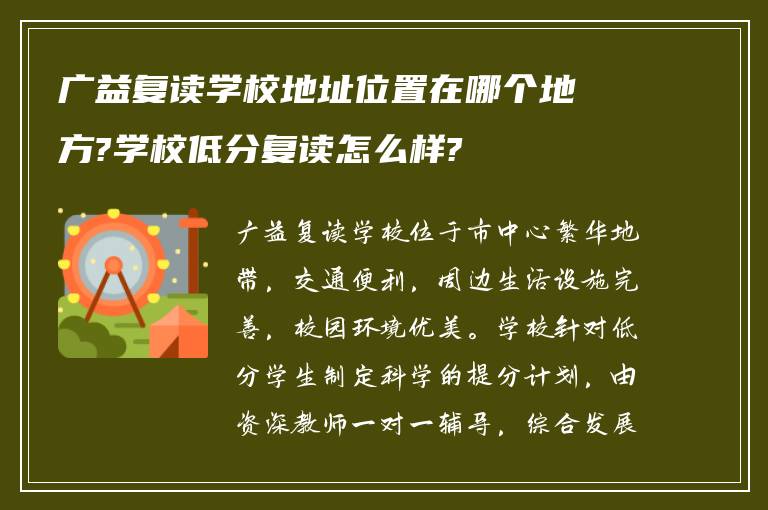 广益复读学校地址位置在哪个地方?学校低分复读怎么样?

广益复读学校位于市中心繁华地带，交通便利，周边生活设施完善，校园环境优美。学校针对低分学生制定科学的提分计划，由资深教师一对一辅导，综合发展